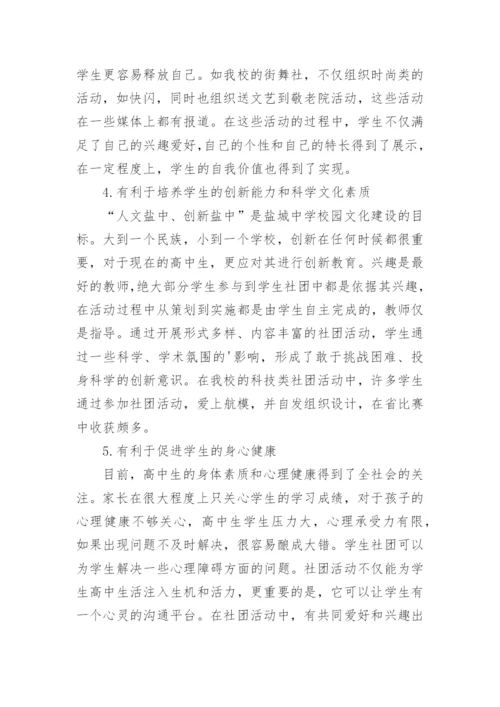 学生更容易释放自己。如我校的街舞社，不仅组织时尚类的活动，如快闪，同时也组织送文艺到敬老院活动，这些活动在一些媒体上都有报道。在这些活动的过程中，学生不仅满足了自己的兴趣爱好,自己的个性和自己的特长得到了展示，在一定程度上，学生的自我价值也得到了实现。

4.有利于培养学生的创新能力和科学文化素质

“人文盐中、创新盐中”是盐城中学校园文化建设的目标。大到一个民族，小到一个学校，创新在任何时候都很重要，对于现在的高中生，更应对其进行创新教育。兴趣是最好的教师,绝大部分学生参与到学生社团中都是依据其兴趣，在活动过程中从策划到实施都是由学生自主完成的，教师仅是指导。通过开展形式多样、内容丰富的社团活动，学生通过一些科学、学术氛围的'影响，形成了敢于挑战困难、投身科学的创新意识。在我校的科技类社团活动中，许多学生通过参加社团活动，爱上航模，并自发组织设计，在省比赛中收获颇多。

5.有利于促进学生的身心健康

目前，高中生的身体素质和心理健康得到了全社会的关注。家长在很大程度上只关心学生的学习成绩，对于孩子的心理健康不够关心，高中生学生压力大，心理承受力有限，如果出现问题不及时解决，很容易酿成大错。学生社团可以为学生解决一些心理障碍方面的问题。社团活动不仅能为学生高中生活注入生机和活力，更重要的是，它可以让学生有一个心灵的沟通平台。在社团活动中，有共同爱好和兴趣出